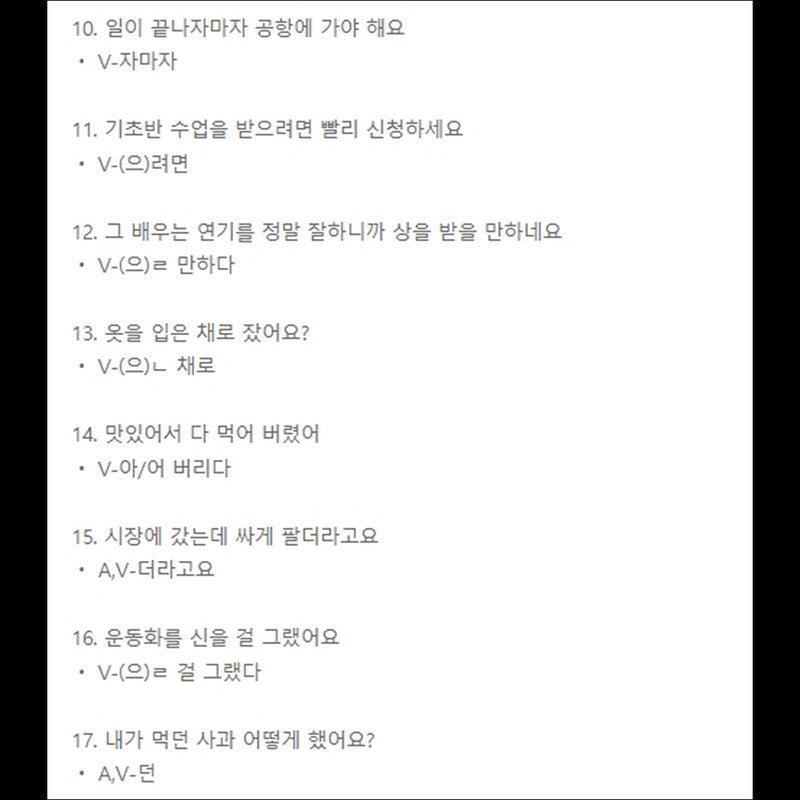 10. 일이 끝나자마자 공항에 가야 해요
• V-자마자

11. 기초반 수업을 받으려면 빨리 신청하세요
• V-(으)려면

12. 그 배우는 연기를 정말 잘하니까 상을 받을 만하네요
• V-(으)ㄹ 만하다

13. 옷을 입은 채로 잤어요?
• V-(으)ㄴ 채로

14. 맛있어서 다 먹어 버렸어
• V-아/어 버리다

15. 시장에 갔는데 싸게 팔더라고요
• A,V-더라고요

16. 운동화를 신을 걸 그랬어요
• V-(으)ㄹ 걸 그랬다

17. 내가 먹던 사과 어떻게 했어요?
• A,V-던